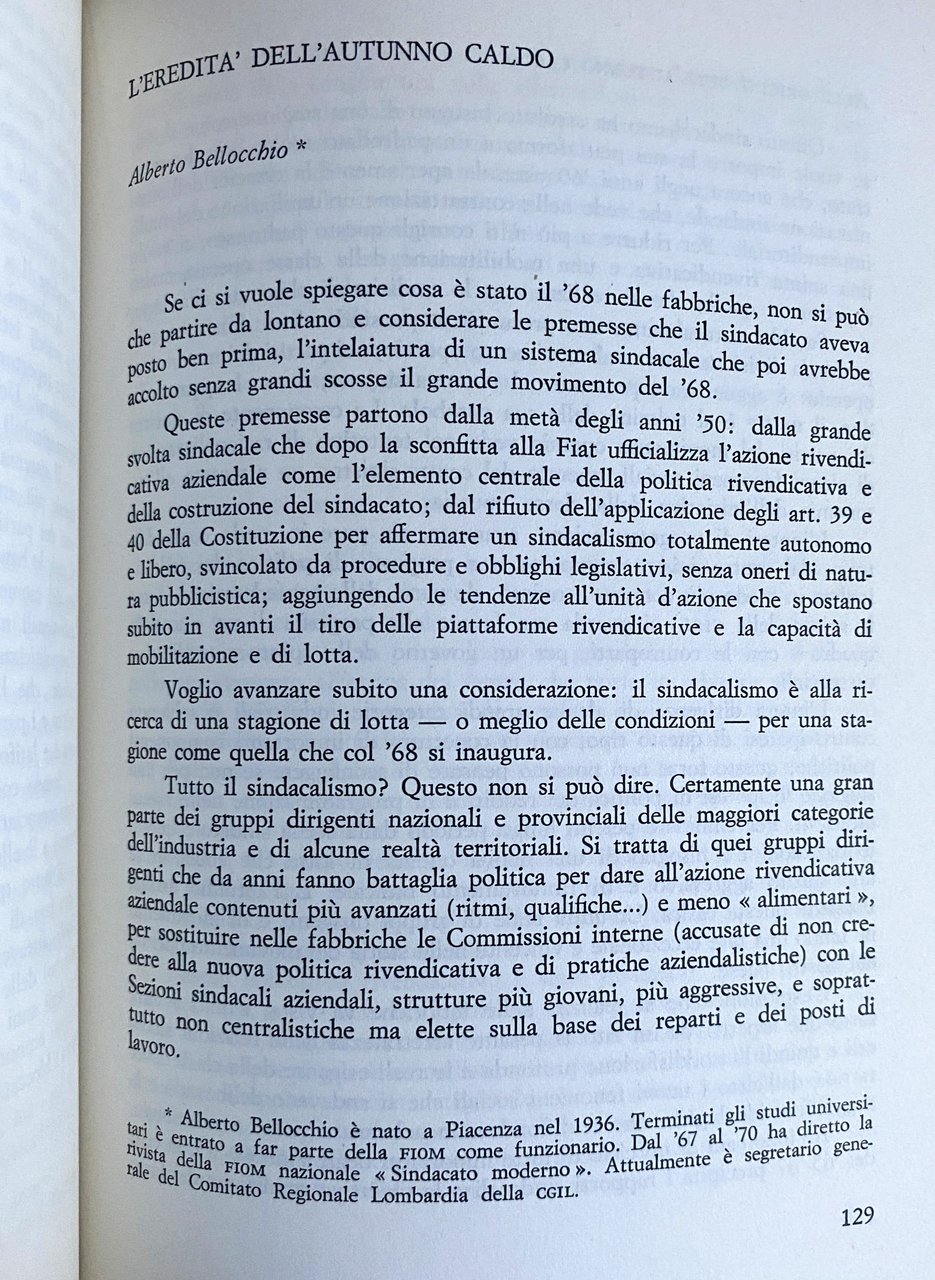 L'EREDITA' DELL'AUTUNNO CALDO

Alberto Bellocchio *

Se ci si vuole spiegare cosa è stato il '68 nelle fabbriche, non si può che partire da lontano e considerare le premesse che il sindacato aveva posto ben prima, l'intelaiatura di un sistema sindacale che poi avrebbe accolto senza grandi scosse il grande movimento del '68.

Queste premesse partono dalla metà degli anni '50: dalla grande svolta sindacale che dopo la sconfitta alla Fiat ufficializza l'azione rivendicativa aziendale come l'elemento centrale della politica rivendicativa e della costruzione del sindacato; dal rifiuto dell'applicazione degli art. 39 e 40 della Costituzione per affermare un sindacalismo totalmente autonomo e libero, svincolato da procedure e obblighi legislativi, senza oneri di natura pubblicistica; aggiungendo le tendenze all'unità d'azione che spostano subito in avanti il tiro delle piattaforme rivendicative e la capacità di mobilitazione e di lotta.

Voglio avanzare subito una considerazione: il sindacalismo è alla ricerca di una stagione di lotta — o meglio delle condizioni — per una stagione come quella che col '68 si inaugura.

Tutto il sindacalismo? Questo non si può dire. Certamente una gran parte dei gruppi dirigenti nazionali e provinciali delle maggiori categorie dell'industria e di alcune realtà territoriali. Si tratta di quei gruppi dirigenti che da anni fanno battaglia politica per dare all'azione rivendicativa aziendale contenuti più avanzati (ritmi, qualifiche...) e meno « alimentari », per sostituire nelle fabbriche le Commissioni interne (accusate di non credere alla nuova politica rivendicativa e di pratiche aziendalistiche) con le Sezioni sindacali aziendali, strutture più giovani, più aggressive, e soprattutto non centralistiche ma elette sulla base dei reparti e dei posti di lavoro.

* Alberto Bellocchio è nato a Piacenza nel 1936. Terminati gli studi universitari è entrato a far parte della FIOM come funzionario. Dal '67 al '70 ha diretto la rivista della FIOM nazionale « Sindacato moderno ». Attualmente è segretario generale del Comitato Regionale Lombardia della CGIL.

129